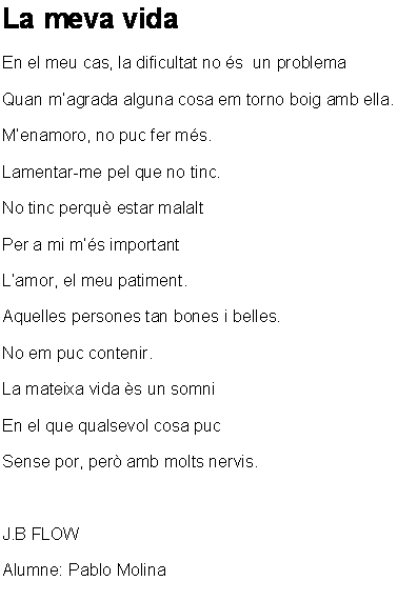 La meva vida

En el meu cas, la dificultat no és un problema
Quan m'agrada alguna cosa em torno boig amb ella.
M'enamoro, no puc fer més.
Lamentar-me pel que no tinc.
No tinc perquè estar malalt
Per a mi m'és important
L'amor, el meu patiment.
Aquelles persones tan bones i belles.
No em puc contenir.
La mateixa vida ès un somni
En el que qualsevol cosa puc
Sense por, però amb molts nervis.

J.B FLOW
Alumne: Pablo Molina